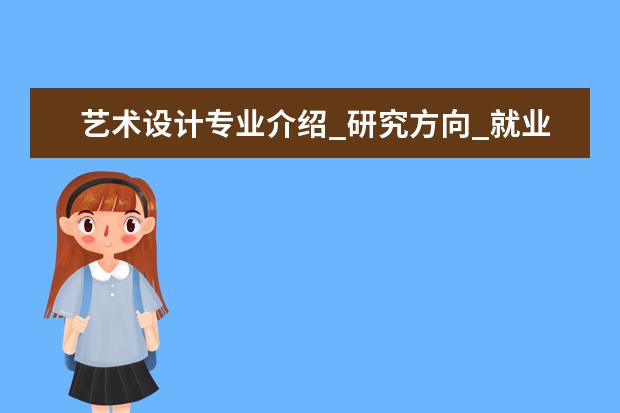 艺术设计专业介绍_研究方向_就业